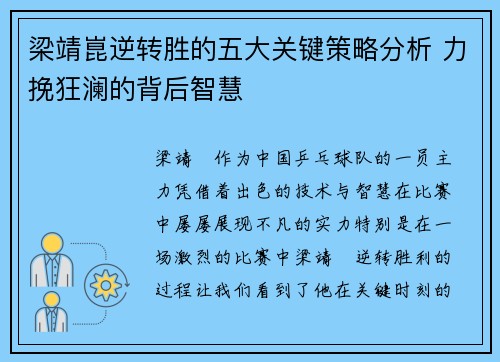 梁靖崑逆转胜的五大关键策略分析 力挽狂澜的背后智慧

梁靖 作为中国乒乓球队的一员主力凭借着出色的技术与智慧在比赛中屡屡展现不凡的实力特别是在一场激烈的比赛中梁靖 逆转胜利的过程让我们看到了他在关键时刻的